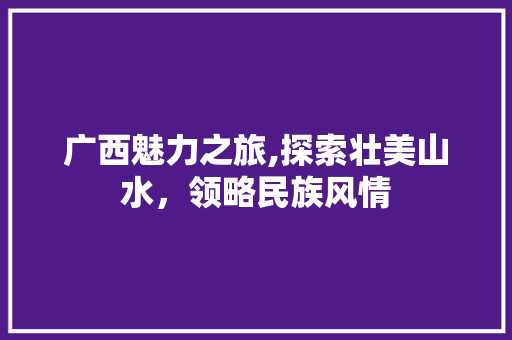 广西魅力之旅,探索壮美山水，领略民族风情